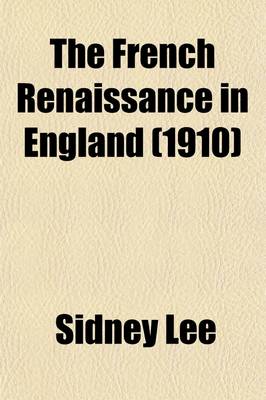 The French Renaissance in England (1910)

Sidney Lee